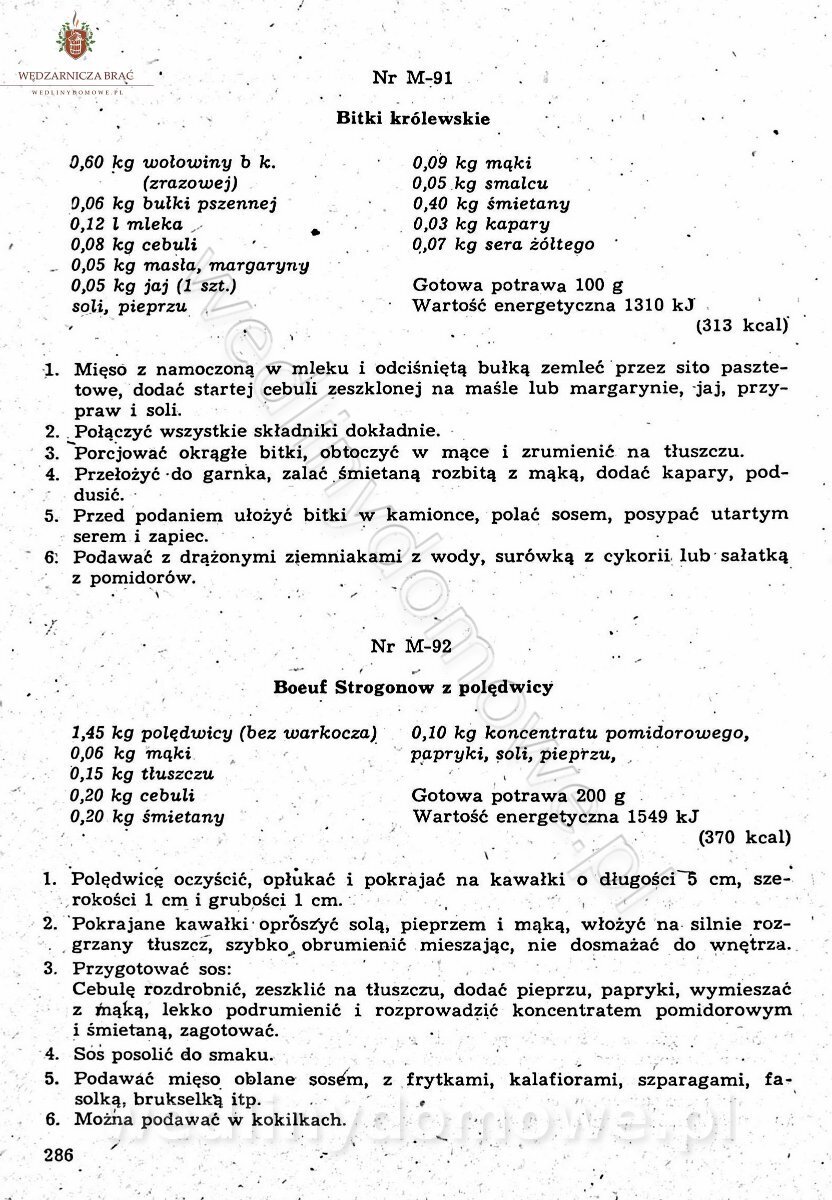 WĘDZARNICZA BRAĆ
WEDLINYDOMOWE.PL

Nr M-91

Bitki królewskie

0,60 kg wołowiny b k. (zrazowej)
0,06 kg bułki pszennej
0,12 l mleka
0,08 kg cebuli
0,05 kg masła, margaryny
0,05 kg jaj (1 szt.)
soli, pieprzu

0,09 kg mąki
0,05 kg smalcu
0,40 kg śmietany
0,03 kg kapary
0,07 kg sera żółtego

Gotowa potrawa 100 g
Wartość energetyczna 1310 kJ
(313 kcal)

1. Mięso z namoczoną w mleku i odciśniętą bułką zemleć przez sito pasztetowe, dodać startej cebuli zeszklonej na maśle lub margarynie, jaj, przypraw i soli.
2. Połączyć wszystkie składniki dokładnie.
3. Porcjować okrągłe bitki, obtoczyć w mące i zrumienić na tłuszczu.
4. Przełożyć do garnka, zalać śmietaną rozbitą z mąką, dodać kapary, poddusić.
5. Przed podaniem ułożyć bitki w kamionce, polać sosem, posypać utartym serem i zapiec.
6. Podawać z drążonymi ziemniakami z wody, surówką z cykorii lub sałatką z pomidorów.

Nr M-92

Boeuf Strogonow z polędwicy

1,45 kg polędwicy (bez warkocza)
0,06 kg mąki
0,15 kg tłuszczu
0,20 kg cebuli
0,20 kg śmietany

0,10 kg koncentratu pomidorowego, papryki, soli, pieprzu,

Gotowa potrawa 200 g
Wartość energetyczna 1549 kJ
(370 kcal)

1. Polędwicę oczyścić, opłukać i pokrajać na kawałki o długości 5 cm, szerokości 1 cm i grubości 1 cm.
2. Pokrajane kawałki oprószyć solą, pieprzem i mąką, włożyć na silnie rozgrzany tłuszcz, szybko obrumienić mieszając, nie dosmażać do wnętrza.
3. Przygotować sos:
Cebulę rozdrobnić, zeszklić na tłuszczu, dodać pieprzu, papryki, wymieszać z mąką, lekko podrumienić i rozprowadzić koncentratem pomidorowym i śmietaną, zagotować.
4. Sos posolić do smaku.
5. Podawać mięso oblane sosem, z frytkami, kalafiorami, szparagami, fasolką, brukselką itp.
6. Można podawać w kokilkach.

286

wedlinydomowe.pl